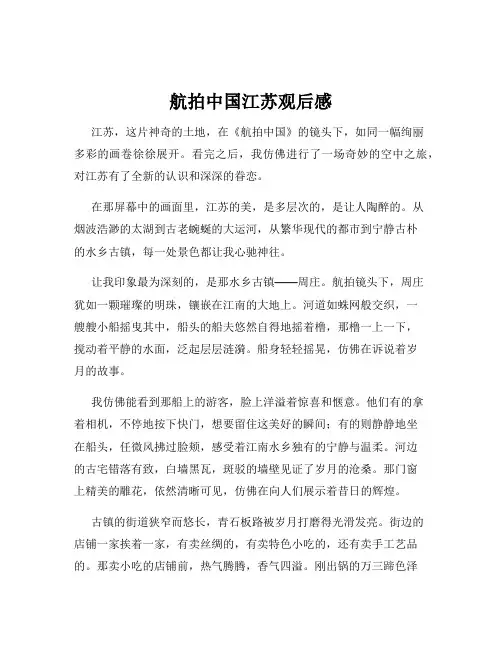 航拍中国江苏观后感

江苏，这片神奇的土地，在《航拍中国》的镜头下，如同一幅绚丽多彩的画卷徐徐展开。看完之后，我仿佛进行了一场奇妙的空中之旅，对江苏有了全新的认识和深深的眷恋。

在那屏幕中的画面里，江苏的美，是多层次的，是让人陶醉的。从烟波浩渺的太湖到古老蜿蜒的大运河，从繁华现代的都市到宁静古朴的水乡古镇，每一处景色都让我心驰神往。

让我印象最为深刻的，是那水乡古镇——周庄。航拍镜头下，周庄犹如一颗璀璨的明珠，镶嵌在江南的大地上。河道如蛛网般交织，一艘艘小船摇曳其中，船头的船夫悠然自得地摇着橹，那橹一上一下，搅动着平静的水面，泛起层层涟漪。船身轻轻摇晃，仿佛在诉说着岁月的故事。

我仿佛能看到那船上的游客，脸上洋溢着惊喜和惬意。他们有的拿着相机，不停地按下快门，想要留住这美好的瞬间；有的则静静地坐在船头，任微风拂过脸颊，感受着江南水乡独有的宁静与温柔。河边的古宅错落有致，白墙黑瓦，斑驳的墙壁见证了岁月的沧桑。那门窗上精美的雕花，依然清晰可见，仿佛在向人们展示着昔日的辉煌。

古镇的街道狭窄而悠长，青石板路被岁月打磨得光滑发亮。街边的店铺一家挨着一家，有卖丝绸的，有卖特色小吃的，还有卖手工艺品的。那卖小吃的店铺前，热气腾腾，香气四溢。刚出锅的万三蹄色泽